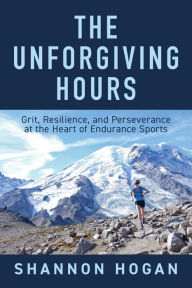 THE UNFORGIVING HOURS

Grit, Resilience, and Perseverance at the Heart of Endurance Sports

SHANNON HOGAN